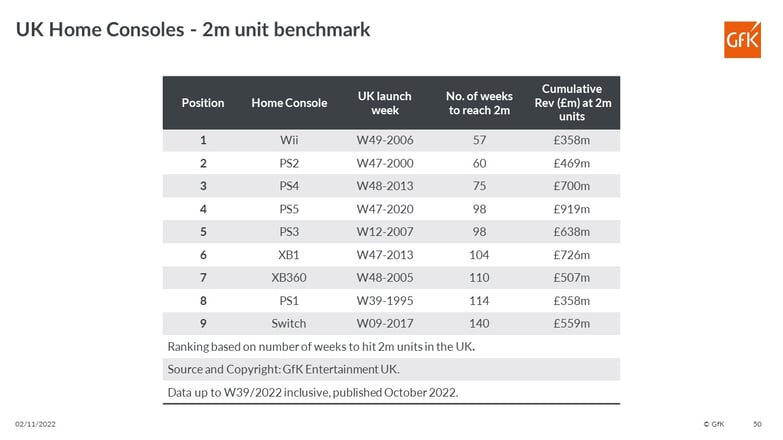 UK Home Consoles - 2m unit benchmark

GfK

| Position | Home Console | UK launch week | No. of weeks to reach 2m | Cumulative Rev (£m) at 2m units |
|---|---|---|---|---|
| 1 | Wii | W49-2006 | 57 | £358m |
| 2 | PS2 | W47-2000 | 60 | £469m |
| 3 | PS4 | W48-2013 | 75 | £700m |
| 4 | PS5 | W47-2020 | 98 | £919m |
| 5 | PS3 | W12-2007 | 98 | £638m |
| 6 | XB1 | W47-2013 | 104 | £726m |
| 7 | XB360 | W48-2005 | 110 | £507m |
| 8 | PS1 | W39-1995 | 114 | £358m |
| 9 | Switch | W09-2017 | 140 | £559m |

Ranking based on number of weeks to hit 2m units in the UK.

Source and Copyright: GfK Entertainment UK.

Data up to W39/2022 inclusive, published October 2022.

02/11/2022

© GfK 50